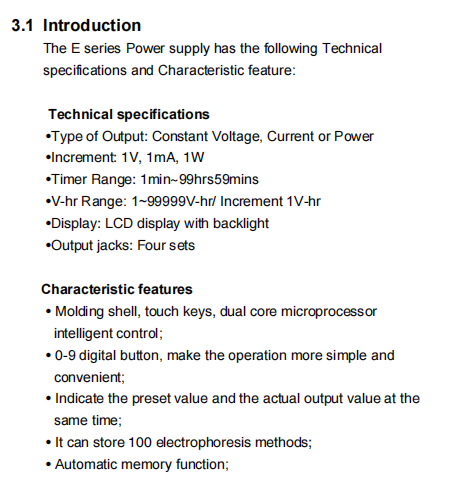 3.1 Introduction

The E series Power supply has the following Technical specifications and Characteristic feature:

Technical specifications

•Type of Output: Constant Voltage, Current or Power
•Increment: 1V, 1mA, 1W
•Timer Range: 1min~99hrs59mins
•V-hr Range: 1~99999V-hr/ Increment 1V-hr
•Display: LCD display with backlight
•Output jacks: Four sets

Characteristic features

• Molding shell, touch keys, dual core microprocessor intelligent control;
• 0-9 digital button, make the operation more simple and convenient;
• Indicate the preset value and the actual output value at the same time;
• It can store 100 electrophoresis methods;
• Automatic memory function;